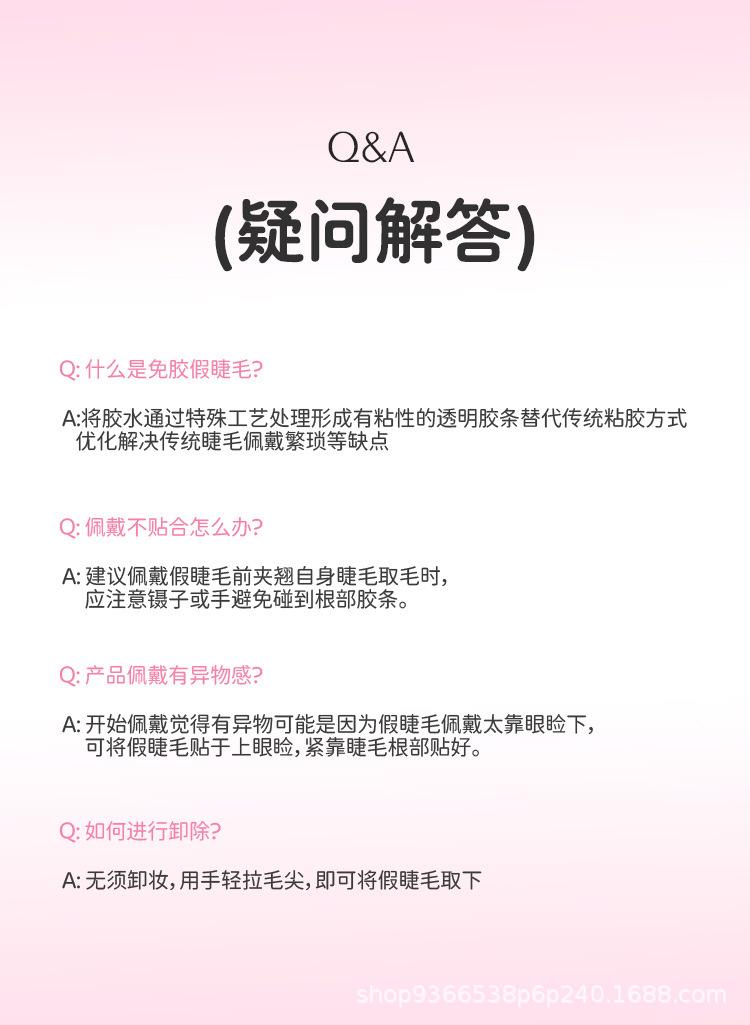 Q&A

(疑问解答)

Q: 什么是免胶假睫毛?

A:将胶水通过特殊工艺处理形成有粘性的透明胶条替代传统粘胶方式优化解决传统睫毛佩戴繁琐等缺点

Q: 佩戴不贴合怎么办?

A: 建议佩戴假睫毛前夹翘自身睫毛取毛时，应注意镊子或手避免碰到根部胶条。

Q: 产品佩戴有异物感?

A: 开始佩戴觉得有异物可能是因为假睫毛佩戴太靠眼睑下，可将假睫毛贴于上眼睑，紧靠睫毛根部贴好。

Q: 如何进行卸除?

A: 无须卸妆，用手轻拉毛尖，即可将假睫毛取下

shop9366538p6p240.1688.com